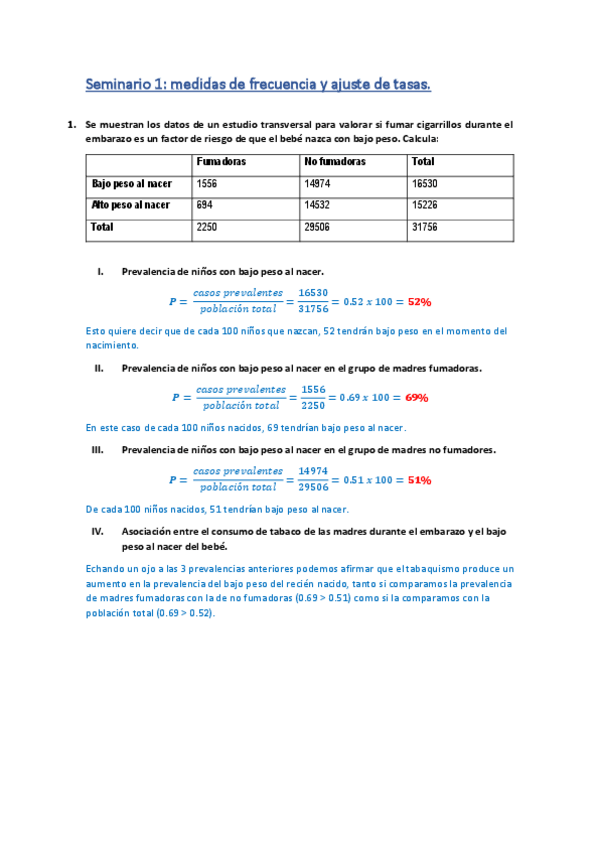 Seminario 1: medidas de frecuencia y ajuste de tasas.

1. Se muestran los datos de un estudio transversal para valorar si fumar cigarrillos durante el embarazo es un factor de riesgo de que el bebé nazca con bajo peso. Calcula:

| | Fumadoras | No fumadoras | Total |
|---|---|---|---|
| Bajo peso al nacer | 1556 | 14974 | 16530 |
| Alto peso al nacer | 694 | 14532 | 15226 |
| Total | 2250 | 29506 | 31756 |

I. Prevalencia de niños con bajo peso al nacer.

$P = \frac{casos\ prevalentes}{población\ total} = \frac{16530}{31756} = 0.52\ x\ 100 = 52\%$

Esto quiere decir que de cada 100 niños que nazcan, 52 tendrán bajo peso en el momento del nacimiento.

II. Prevalencia de niños con bajo peso al nacer en el grupo de madres fumadoras.

$P = \frac{casos\ prevalentes}{población\ total} = \frac{1556}{2250} = 0.69\ x\ 100 = 69\%$

En este caso de cada 100 niños nacidos, 69 tendrían bajo peso al nacer.

III. Prevalencia de niños con bajo peso al nacer en el grupo de madres no fumadores.

$P = \frac{casos\ prevalentes}{población\ total} = \frac{14974}{29506} = 0.51\ x\ 100 = 51\%$

De cada 100 niños nacidos, 51 tendrían bajo peso al nacer.

IV. Asociación entre el consumo de tabaco de las madres durante el embarazo y el bajo peso al nacer del bebé.

Echando un ojo a las 3 prevalencias anteriores podemos afirmar que el tabaquismo produce un aumento en la prevalencia del bajo peso del recién nacido, tanto si comparamos la prevalencia de madres fumadoras con la de no fumadoras (0.69 > 0.51) como si la comparamos con la población total (0.69 > 0.52).